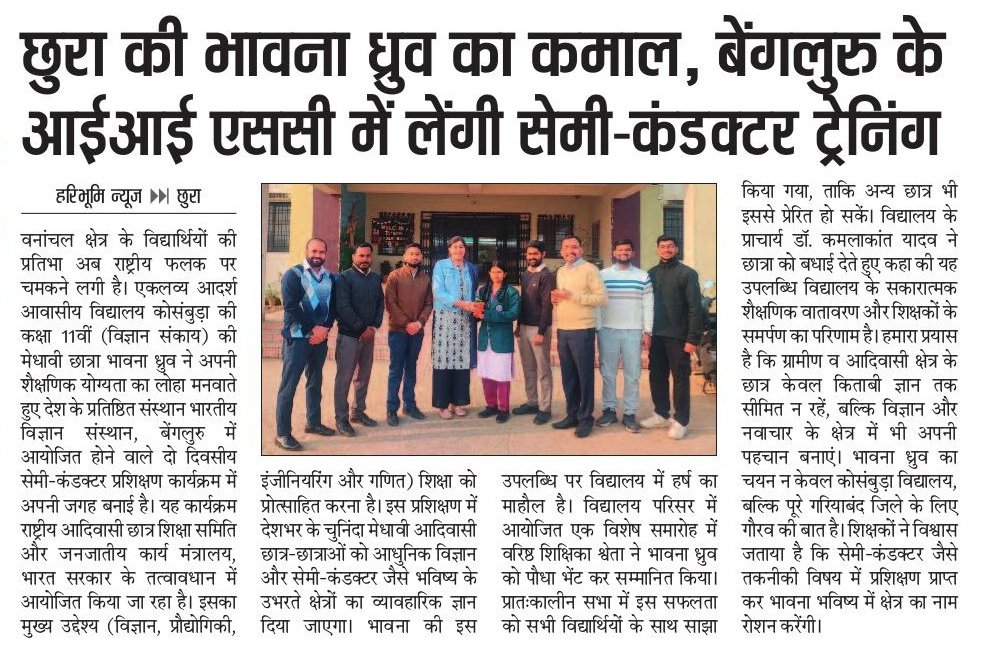 छुरा की भावना ध्रुव का कमाल, बेंगलुरु के आईआई एससी में लेंगी सेमी-कंडक्टर ट्रेनिंग

हरिभूमि न्यूज ▶▶| छुरा

वनांचल क्षेत्र के विद्यार्थियों की प्रतिभा अब राष्ट्रीय फलक पर चमकने लगी है। एकलव्य आदर्श आवासीय विद्यालय कोसंबुड़ा की कक्षा 11वीं (विज्ञान संकाय) की मेधावी छात्रा भावना ध्रुव ने अपनी शैक्षणिक योग्यता का लोहा मनवाते हुए देश के प्रतिष्ठित संस्थान भारतीय विज्ञान संस्थान, बेंगलुरु में आयोजित होने वाले दो दिवसीय सेमी-कंडक्टर प्रशिक्षण कार्यक्रम में अपनी जगह बनाई है। यह कार्यक्रम राष्ट्रीय आदिवासी छात्र शिक्षा समिति और जनजातीय कार्य मंत्रालय, भारत सरकार के तत्वावधान में आयोजित किया जा रहा है। इसका मुख्य उद्देश्य (विज्ञान, प्रौद्योगिकी, इंजीनियरिंग और गणित) शिक्षा को प्रोत्साहित करना है। इस प्रशिक्षण में देशभर के चुनिंदा मेधावी आदिवासी छात्र-छात्राओं को आधुनिक विज्ञान और सेमी-कंडक्टर जैसे भविष्य के उभरते क्षेत्रों का व्यावहारिक ज्ञान दिया जाएगा। भावना की इस उपलब्धि पर विद्यालय में हर्ष का माहौल है। विद्यालय परिसर में आयोजित एक विशेष समारोह में वरिष्ठ शिक्षिका श्वेता ने भावना ध्रुव को पौधा भेंट कर सम्मानित किया। प्रातःकालीन सभा में इस सफलता को सभी विद्यार्थियों के साथ साझा किया गया, ताकि अन्य छात्र भी इससे प्रेरित हो सकें। विद्यालय के प्राचार्य डॉ. कमलाकांत यादव ने छात्रा को बधाई देते हुए कहा की यह उपलब्धि विद्यालय के सकारात्मक शैक्षणिक वातावरण और शिक्षकों के समर्पण का परिणाम है। हमारा प्रयास है कि ग्रामीण व आदिवासी क्षेत्र के छात्र केवल किताबी ज्ञान तक सीमित न रहें, बल्कि विज्ञान और नवाचार के क्षेत्र में भी अपनी पहचान बनाएं। भावना ध्रुव का चयन न केवल कोसंबुड़ा विद्यालय, बल्कि पूरे गरियाबंद जिले के लिए गौरव की बात है। शिक्षकों ने विश्वास जताया है कि सेमी-कंडक्टर जैसे तकनीकी विषय में प्रशिक्षण प्राप्त कर भावना भविष्य में क्षेत्र का नाम रोशन करेंगी।